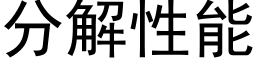 分解性能